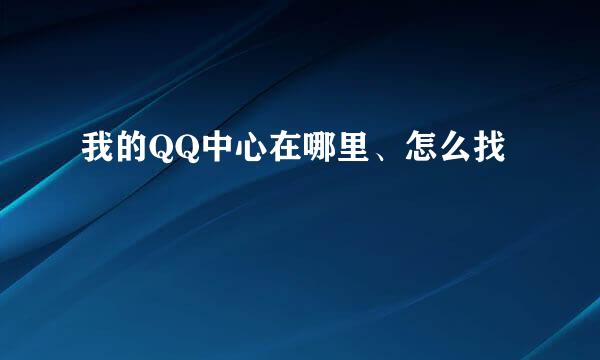 我的QQ中心在哪里、怎么找